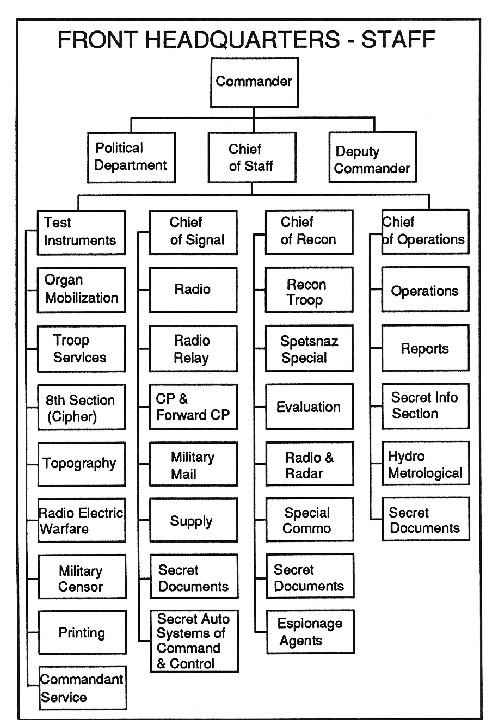 FRONT HEADQUARTERS - STAFF

Commander

Political Department

Chief of Staff

Deputy Commander

Test Instruments

Organ Mobilization

Troop Services

8th Section (Cipher)

Topography

Radio Electric Warfare

Military Censor

Printing

Commandant Service

Chief of Signal

Radio

Radio Relay

CP & Forward CP

Military Mail

Supply

Secret Documents

Secret Auto Systems of Command & Control

Chief of Recon

Recon Troop

Spetsnaz Special

Evaluation

Radio & Radar

Special Commo

Secret Documents

Espionage Agents

Chief of Operations

Operations

Reports

Secret Info Section

Hydro Metrological

Secret Documents